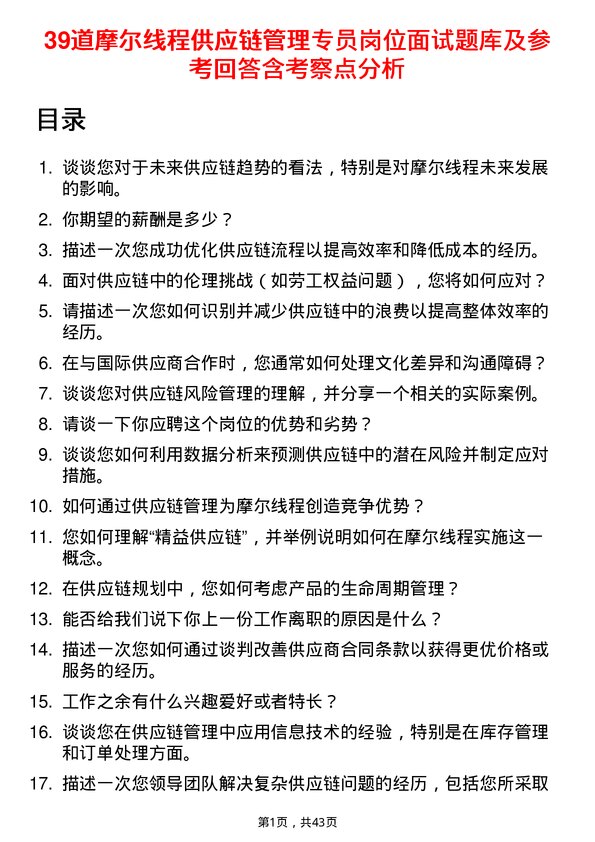 39道摩尔线程供应链管理专员岗位面试题库及参考回答含考察点分析

目录

1. 谈谈您对于未来供应链趋势的看法，特别是对摩尔线程未来发展的影响。
2. 你期望的薪酬是多少？
3. 描述一次您成功优化供应链流程以提高效率和降低成本的经历。
4. 面对供应链中的伦理挑战（如劳工权益问题），您将如何应对？
5. 请描述一次您如何识别并减少供应链中的浪费以提高整体效率的经历。
6. 在与国际供应商合作时，您通常如何处理文化差异和沟通障碍？
7. 谈谈您对供应链风险管理的理解，并分享一个相关的实际案例。
8. 请谈一下你应聘这个岗位的优势和劣势？
9. 谈谈您如何利用数据分析来预测供应链中的潜在风险并制定应对措施。
10. 如何通过供应链管理为摩尔线程创造竞争优势？
11. 您如何理解“精益供应链”，并举例说明如何在摩尔线程实施这一概念。
12. 在供应链规划中，您如何考虑产品的生命周期管理？
13. 能否给我们说下你上一份工作离职的原因是什么？
14. 描述一次您如何通过谈判改善供应商合同条款以获得更优价格或服务的经历。
15. 工作之余有什么兴趣爱好或者特长？
16. 谈谈您在供应链管理中应用信息技术的经验，特别是在库存管理和订单处理方面。
17. 描述一次您领导团队解决复杂供应链问题的经历，包括您所采取

第1页，共43页